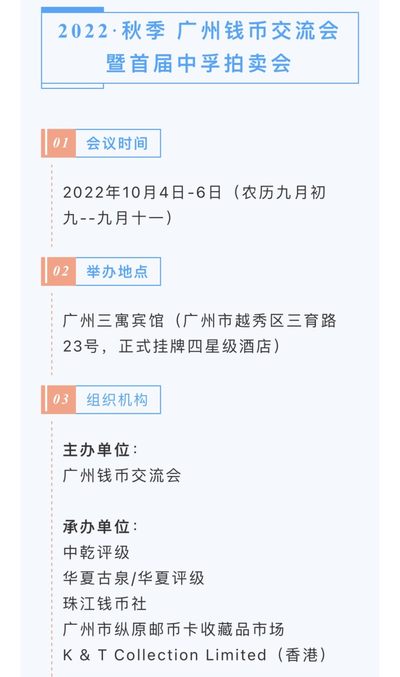 2022·秋季 广州钱币交流会
暨首届中孚拍卖会

01 会议时间

2022年10月4日-6日（农历九月初九--九月十一）

02 举办地点

广州三寓宾馆（广州市越秀区三育路23号，正式挂牌四星级酒店）

03 组织机构

主办单位：
广州钱币交流会

承办单位：
中乾评级
华夏古泉/华夏评级
珠江钱币社
广州市纵原邮币卡收藏品市场
K & T Collection Limited（香港）